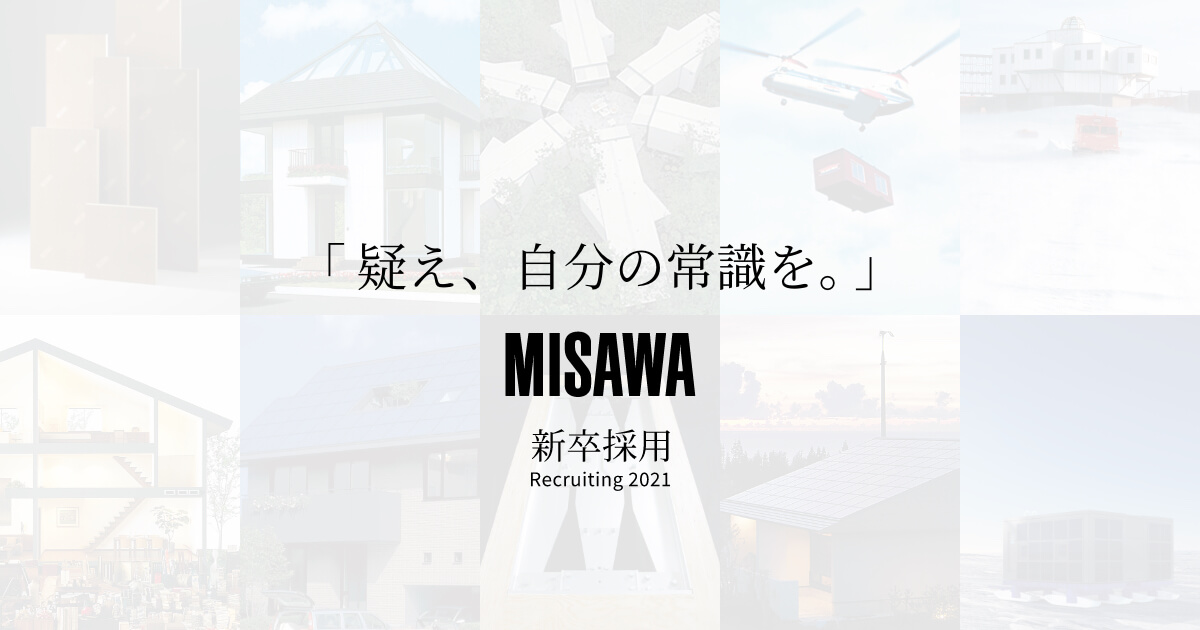 「疑え、自分の常識を。」

MISAWA

新卒採用
Recruiting 2021